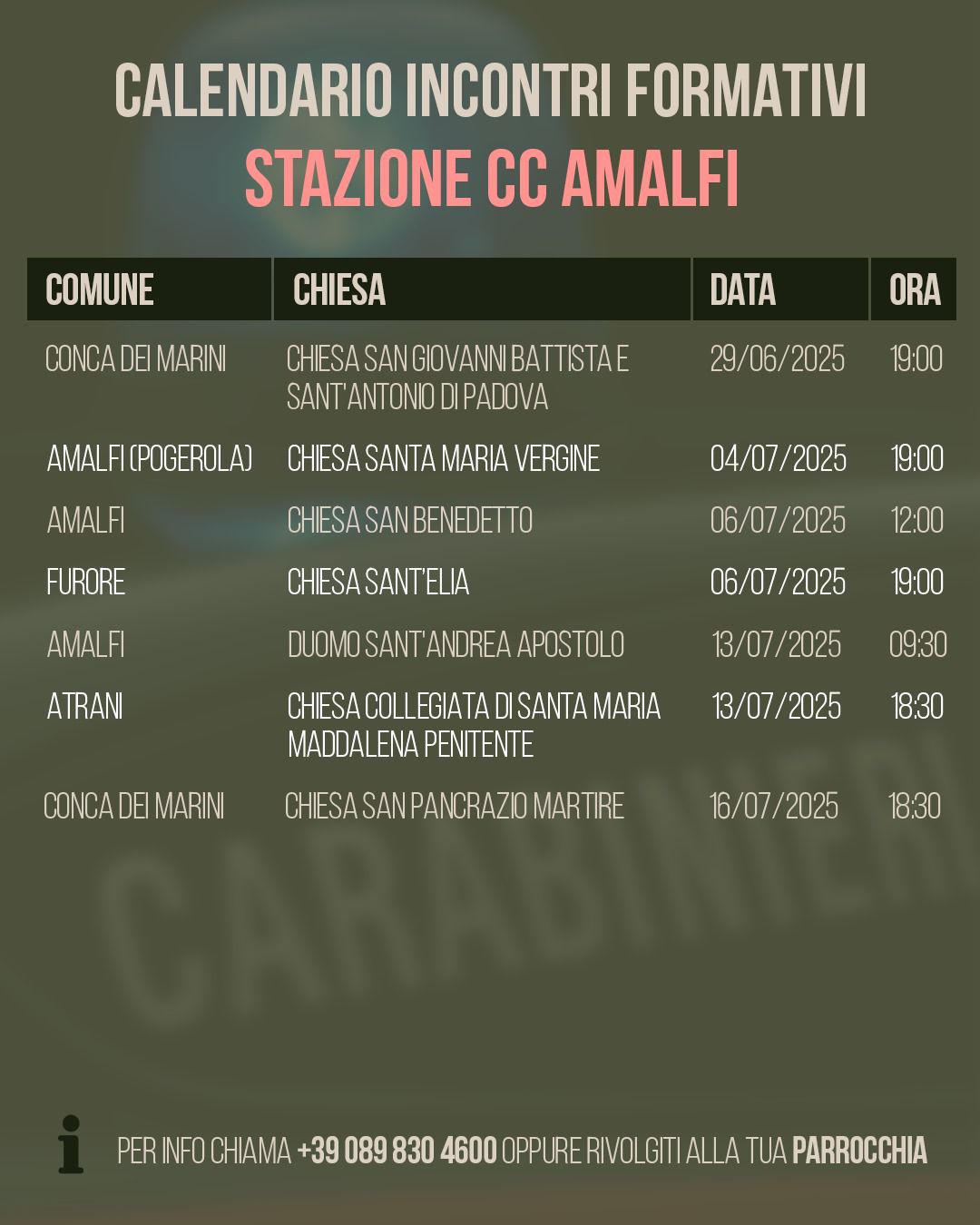 CALENDARIO INCONTRI FORMATIVI
STAZIONE CC AMALFI

| COMUNE | CHIESA | DATA | ORA |
|---|---|---|---|
| CONCA DEI MARINI | CHIESA SAN GIOVANNI BATTISTA E SANT'ANTONIO DI PADOVA | 29/06/2025 | 19:00 |
| AMALFI (POGEROLA) | CHIESA SANTA MARIA VERGINE | 04/07/2025 | 19:00 |
| AMALFI | CHIESA SAN BENEDETTO | 06/07/2025 | 12:00 |
| FURORE | CHIESA SANT'ELIA | 06/07/2025 | 19:00 |
| AMALFI | DUOMO SANT'ANDREA APOSTOLO | 13/07/2025 | 09:30 |
| ATRANI | CHIESA COLLEGIATA DI SANTA MARIA MADDALENA PENITENTE | 13/07/2025 | 18:30 |
| CONCA DEI MARINI | CHIESA SAN PANCRAZIO MARTIRE | 16/07/2025 | 18:30 |

PER INFO CHIAMA +39 089 830 4600 OPPURE RIVOLGITI ALLA TUA PARROCCHIA

CARABINIERI